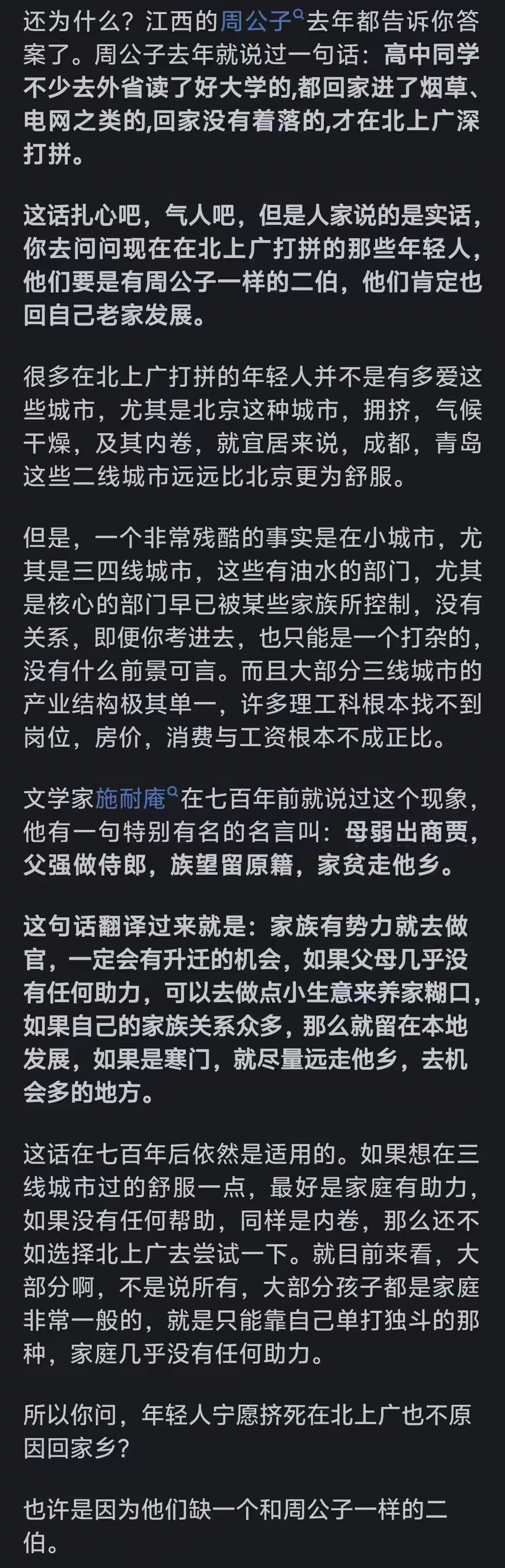 还为什么？江西的周公子去年都告诉你答案了。周公子去年就说过一句话：高中同学不少去外省读了好大学的,都回家进了烟草、电网之类的,回家没有着落的,才在北上广深打拼。

这话扎心吧，气人吧，但是人家说的是实话，你去问问现在在北上广打拼的那些年轻人，他们要是有周公子一样的二伯，他们肯定也回自己老家发展。

很多在北上广打拼的年轻人并不是有多爱这些城市，尤其是北京这种城市，拥挤，气候干燥，及其内卷，就宜居来说，成都，青岛这些二线城市远远比北京更为舒服。

但是，一个非常残酷的事实是在小城市，尤其是三四线城市，这些有油水的部门，尤其是核心的部门早已被某些家族所控制，没有关系，即便你考进去，也只能是一个打杂的，没有什么前景可言。而且大部分三线城市的产业结构极其单一，许多理工科根本找不到岗位，房价，消费与工资根本不成正比。

文学家施耐庵在七百年前就说过这个现象，他有一句特别有名的名言叫：母弱出商贾，父强做侍郎，族望留原籍，家贫走他乡。

这句话翻译过来就是：家族有势力就去做官，一定会有升迁的机会，如果父母几乎没有任何助力，可以去做点小生意来养家糊口，如果自己的家族关系众多，那么就留在本地发展，如果是寒门，就尽量远走他乡，去机会多的地方。

这话在七百年后依然是适用的。如果想在三线城市过的舒服一点，最好是家庭有助力，如果没有任何帮助，同样是内卷，那么还不如选择北上广去尝试一下。就目前来看，大部分啊，不是说所有，大部分孩子都是家庭非常一般的，就是只能靠自己单打独斗的那种，家庭几乎没有任何助力。

所以你问，年轻人宁愿挤死在北上广也不原因回家乡？

也许是因为他们缺一个和周公子一样的二伯。